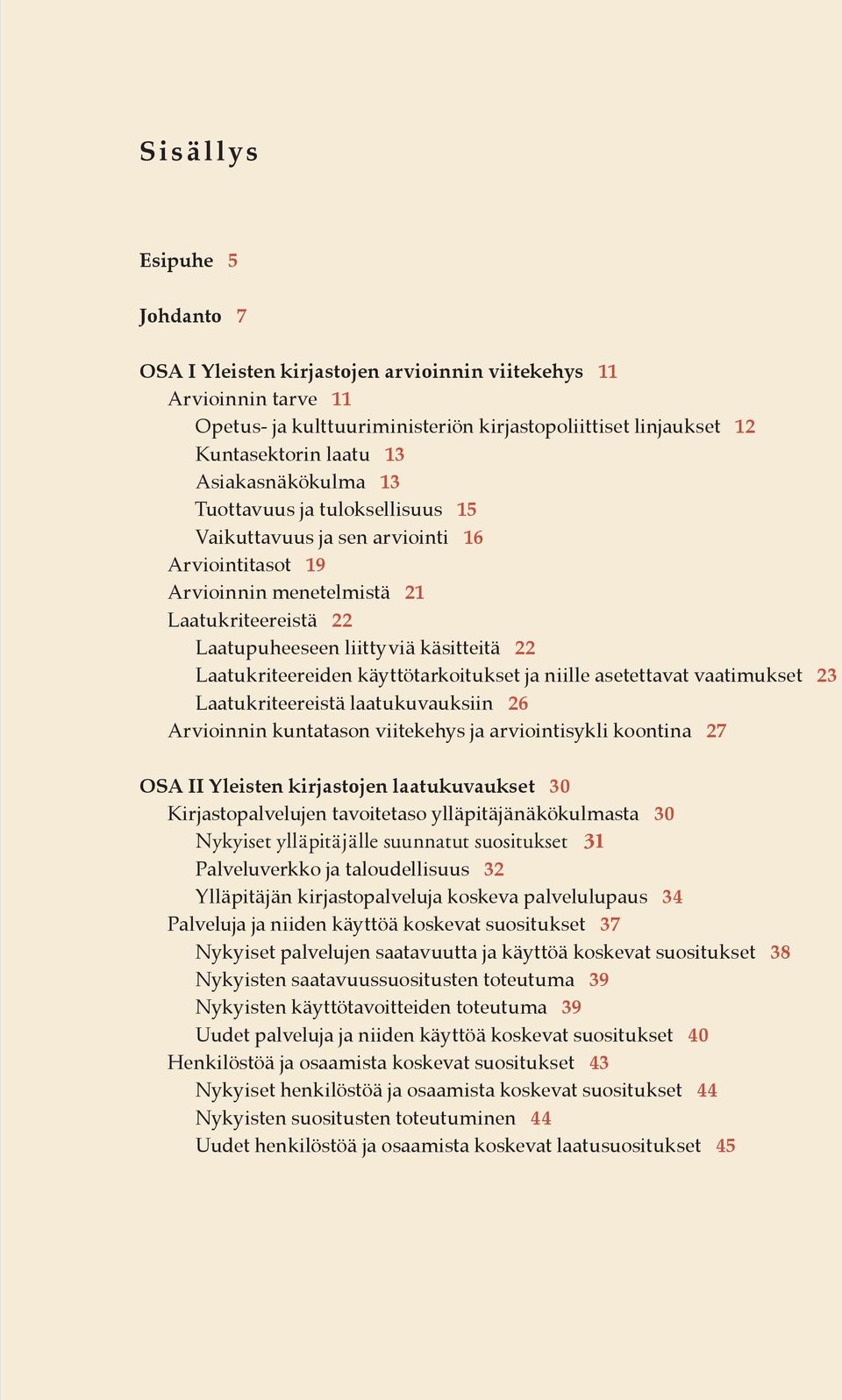 Sisällys

Esipuhe 5

Johdanto 7

OSA I Yleisten kirjastojen arvioinnin viitekehys 11
Arvioinnin tarve 11
Opetus- ja kulttuuriministeriön kirjastopoliittiset linjaukset 12
Kuntasektorin laatu 13
Asiakasnäkökulma 13
Tuottavuus ja tuloksellisuus 15
Vaikuttavuus ja sen arviointi 16
Arviointitasot 19
Arvioinnin menetelmistä 21
Laatukriteereistä 22
Laatupuheeseen liittyviä käsitteitä 22
Laatukriteereiden käyttötarkoitukset ja niille asetettavat vaatimukset 23
Laatukriteereistä laatukuvauksiin 26
Arvioinnin kuntatason viitekehys ja arviointisykli koontina 27

OSA II Yleisten kirjastojen laatukuvaukset 30
Kirjastopalvelujen tavoitetaso ylläpitäjänäkökulmasta 30
Nykyiset ylläpitäjälle suunnatut suositukset 31
Palveluverkko ja taloudellisuus 32
Ylläpitäjän kirjastopalveluja koskeva palvelulupaus 34
Palveluja ja niiden käyttöä koskevat suositukset 37
Nykyiset palvelujen saatavuutta ja käyttöä koskevat suositukset 38
Nykyisten saatavuussuositusten toteutuma 39
Nykyisten käyttötavoitteiden toteutuma 39
Uudet palveluja ja niiden käyttöä koskevat suositukset 40
Henkilöstöä ja osaamista koskevat suositukset 43
Nykyiset henkilöstöä ja osaamista koskevat suositukset 44
Nykyisten suositusten toteutuminen 44
Uudet henkilöstöä ja osaamista koskevat laatusuositukset 45